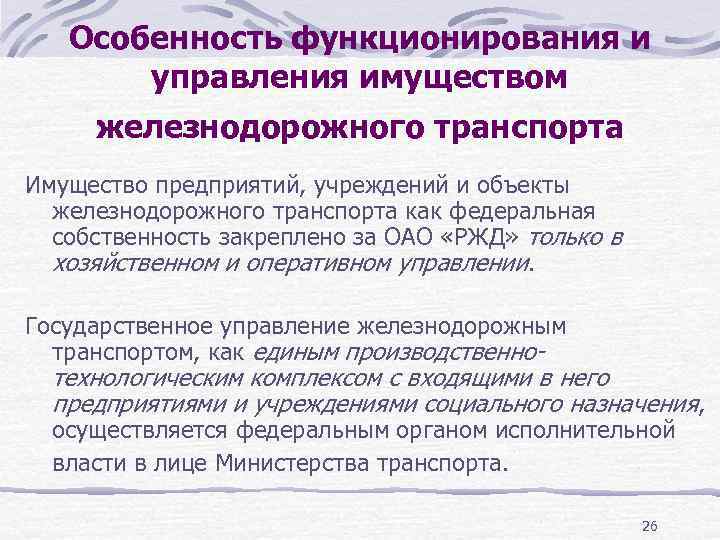 Особенность функционирования и управления имуществом железнодорожного транспорта

Имущество предприятий, учреждений и объекты железнодорожного транспорта как федеральная собственность закреплено за ОАО «РЖД» только в хозяйственном и оперативном управлении.

Государственное управление железнодорожным транспортом, как единым производственно-технологическим комплексом с входящими в него предприятиями и учреждениями социального назначения, осуществляется федеральным органом исполнительной власти в лице Министерства транспорта.

26